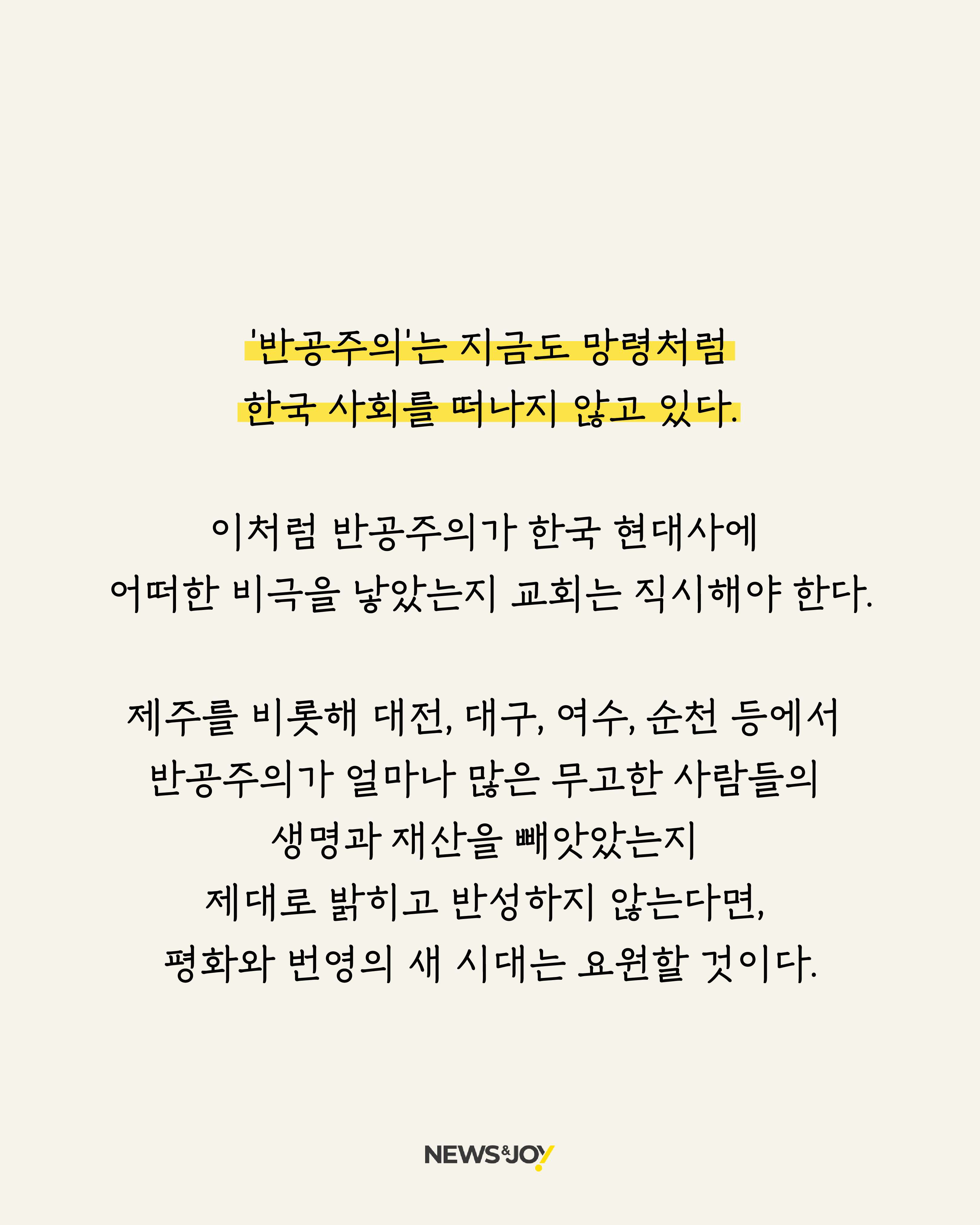 '반공주의'는 지금도 망령처럼 한국 사회를 떠나지 않고 있다.

이처럼 반공주의가 한국 현대사에 어떠한 비극을 낳았는지 교회는 직시해야 한다.

제주를 비롯해 대전, 대구, 여수, 순천 등에서 반공주의가 얼마나 많은 무고한 사람들의 생명과 재산을 빼앗았는지 제대로 밝히고 반성하지 않는다면, 평화와 번영의 새 시대는 요원할 것이다.

NEWS&JOY